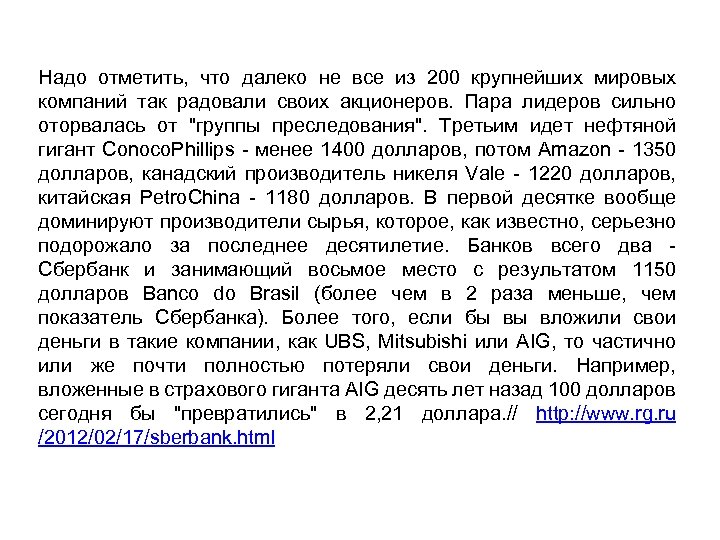 Надо отметить, что далеко не все из 200 крупнейших мировых компаний так радовали своих акционеров. Пара лидеров сильно оторвалась от "группы преследования". Третьим идет нефтяной гигант ConocoPhillips - менее 1400 долларов, потом Amazon - 1350 долларов, канадский производитель никеля Vale - 1220 долларов, китайская PetroChina - 1180 долларов. В первой десятке вообще доминируют производители сырья, которое, как известно, серьезно подорожало за последнее десятилетие. Банков всего два - Сбербанк и занимающий восьмое место с результатом 1150 долларов Banco do Brasil (более чем в 2 раза меньше, чем показатель Сбербанка). Более того, если бы вы вложили свои деньги в такие компании, как UBS, Mitsubishi или AIG, то частично или же почти полностью потеряли свои деньги. Например, вложенные в страхового гиганта AIG десять лет назад 100 долларов сегодня бы "превратились" в 2,21 доллара.// http://www.rg.ru/2012/02/17/sberbank.html